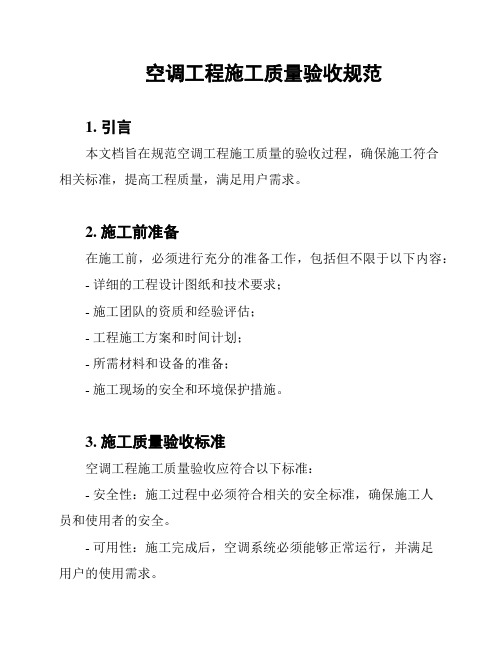 空调工程施工质量验收规范

1. 引言

本文档旨在规范空调工程施工质量的验收过程，确保施工符合相关标准，提高工程质量，满足用户需求。

2. 施工前准备

在施工前，必须进行充分的准备工作，包括但不限于以下内容：

- 详细的工程设计图纸和技术要求；

- 施工团队的资质和经验评估；

- 工程施工方案和时间计划；

- 所需材料和设备的准备；

- 施工现场的安全和环境保护措施。

3. 施工质量验收标准

空调工程施工质量验收应符合以下标准：

- 安全性：施工过程中必须符合相关的安全标准，确保施工人员和使用者的安全。

- 可用性：施工完成后，空调系统必须能够正常运行，并满足用户的使用需求。